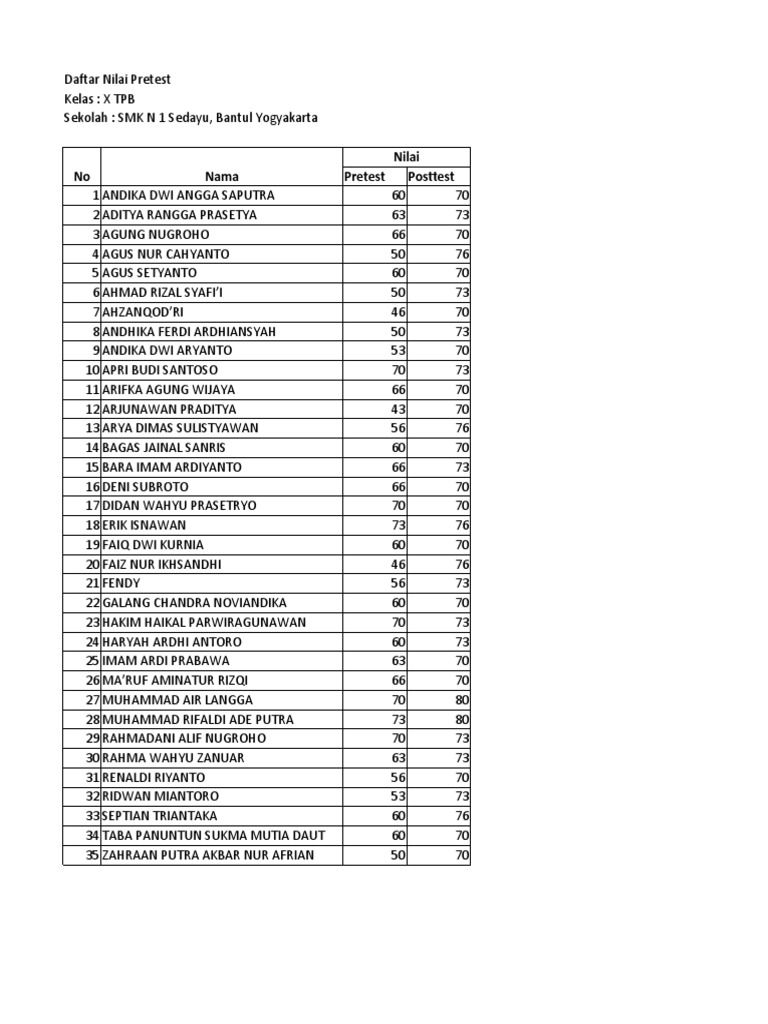 Daftar Nilai Pretest
Kelas : X TPB
Sekolah : SMK N 1 Sedayu, Bantul Yogyakarta

| No | Nama | Nilai | |
|---|---|---|---|
| | | Pretest | Posttest |
| 1 | ANDIKA DWI ANGGA SAPUTRA | 60 | 70 |
| 2 | ADITYA RANGGA PRASETYA | 63 | 73 |
| 3 | AGUNG NUGROHO | 66 | 70 |
| 4 | AGUS NUR CAHYANTO | 50 | 76 |
| 5 | AGUS SETYANTO | 60 | 70 |
| 6 | AHMAD RIZAL SYAFI'I | 50 | 73 |
| 7 | AHZANQOD'RI | 46 | 70 |
| 8 | ANDHIKA FERDI ARDHIANSYAH | 50 | 73 |
| 9 | ANDIKA DWI ARYANTO | 53 | 70 |
| 10 | APRI BUDI SANTOSO | 70 | 73 |
| 11 | ARIFKA AGUNG WIJAYA | 66 | 70 |
| 12 | ARJUNAWAN PRADITYA | 43 | 70 |
| 13 | ARYA DIMAS SULISTYAWAN | 56 | 76 |
| 14 | BAGAS JAINAL SANRIS | 60 | 70 |
| 15 | BARA IMAM ARDIYANTO | 66 | 73 |
| 16 | DENI SUBROTO | 66 | 70 |
| 17 | DIDAN WAHYU PRASETRYO | 70 | 70 |
| 18 | ERIK ISNAWAN | 73 | 76 |
| 19 | FAIQ DWI KURNIA | 60 | 70 |
| 20 | FAIZ NUR IKHSANDHI | 46 | 76 |
| 21 | FENDY | 56 | 73 |
| 22 | GALANG CHANDRA NOVIANDIKA | 60 | 70 |
| 23 | HAKIM HAIKAL PARWIRAGUNAWAN | 70 | 73 |
| 24 | HARYAH ARDHI ANTORO | 60 | 73 |
| 25 | IMAM ARDI PRABAWA | 63 | 70 |
| 26 | MA'RUF AMINATUR RIZQI | 66 | 70 |
| 27 | MUHAMMAD AIR LANGGA | 70 | 80 |
| 28 | MUHAMMAD RIFALDI ADE PUTRA | 73 | 80 |
| 29 | RAHMADANI ALIF NUGROHO | 70 | 73 |
| 30 | RAHMA WAHYU ZANUAR | 63 | 73 |
| 31 | RENALDI RIYANTO | 56 | 70 |
| 32 | RIDWAN MIANTORO | 53 | 73 |
| 33 | SEPTIAN TRIANTAKA | 60 | 76 |
| 34 | TABA PANUNTUN SUKMA MUTIA DAUT | 60 | 70 |
| 35 | ZAHRAAN PUTRA AKBAR NUR AFRIAN | 50 | 70 |